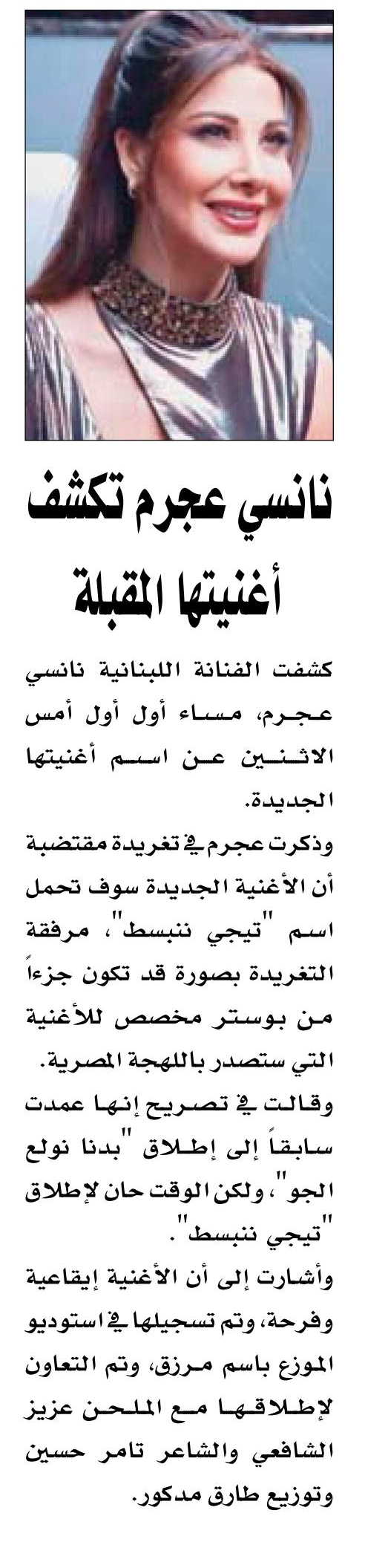 نانسي عجرم تكشف أغنيتها المقبلة

كشفت الفنانة اللبنانية نانسي عجرم، مساء أول أول أمس الاثنين عن اسم أغنيتها الجديدة.

وذكرت عجرم في تغريدة مقتضبة أن الأغنية الجديدة سوف تحمل اسم "تيجي ننبسط"، مرفقة التغريدة بصورة قد تكون جزءاً من بوستر مخصص للأغنية التي ستصدر باللهجة المصرية.

وقالت في تصريح إنها عمدت سابقاً إلى إطلاق "بدنا نولع الجو"، ولكن الوقت حان لإطلاق "تيجي ننبسط".

وأشارت إلى أن الأغنية إيقاعية وفرحة، وتم تسجيلها في استوديو الموزع باسم مرزق، وتم التعاون لإطلاقها مع الملحن عزيز الشافعي والشاعر تامر حسين وتوزيع طارق مدكور.